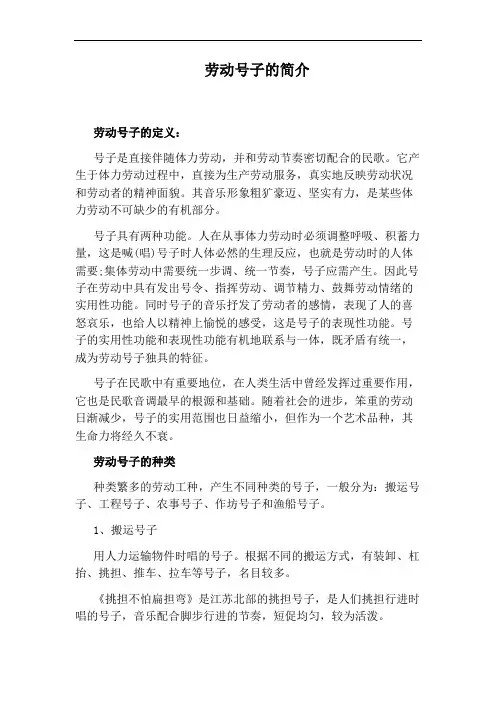 劳动号子的简介

劳动号子的定义：

号子是直接伴随体力劳动，并和劳动节奏密切配合的民歌。它产生于体力劳动过程中，直接为生产劳动服务，真实地反映劳动状况和劳动者的精神面貌。其音乐形象粗犷豪迈、坚实有力，是某些体力劳动不可缺少的有机部分。

号子具有两种功能。人在从事体力劳动时必须调整呼吸、积蓄力量，这是喊(唱)号子时人体必然的生理反应，也就是劳动时的人体需要;集体劳动中需要统一步调、统一节奏，号子应需产生。因此号子在劳动中具有发出号令、指挥劳动、调节精力、鼓舞劳动情绪的实用性功能。同时号子的音乐抒发了劳动者的感情，表现了人的喜怒哀乐，也给人以精神上愉悦的感受，这是号子的表现性功能。号子的实用性功能和表现性功能有机地联系与一体，既矛盾有统一，成为劳动号子独具的特征。

号子在民歌中有重要地位，在人类生活中曾经发挥过重要作用，它也是民歌音调最早的根源和基础。随着社会的进步，笨重的劳动日渐减少，号子的实用范围也日益缩小，但作为一个艺术品种，其生命力将经久不衰。

劳动号子的种类

种类繁多的劳动工种，产生不同种类的号子，一般分为：搬运号子、工程号子、农事号子、作坊号子和渔船号子。

1、搬运号子

用人力运输物件时唱的号子。根据不同的搬运方式，有装卸、杠抬、挑担、推车、拉车等号子，名目较多。

《挑担不怕扁担弯》是江苏北部的挑担号子，是人们挑担行进时唱的号子，音乐配合脚步行进的节奏，短促均匀，较为活泼。